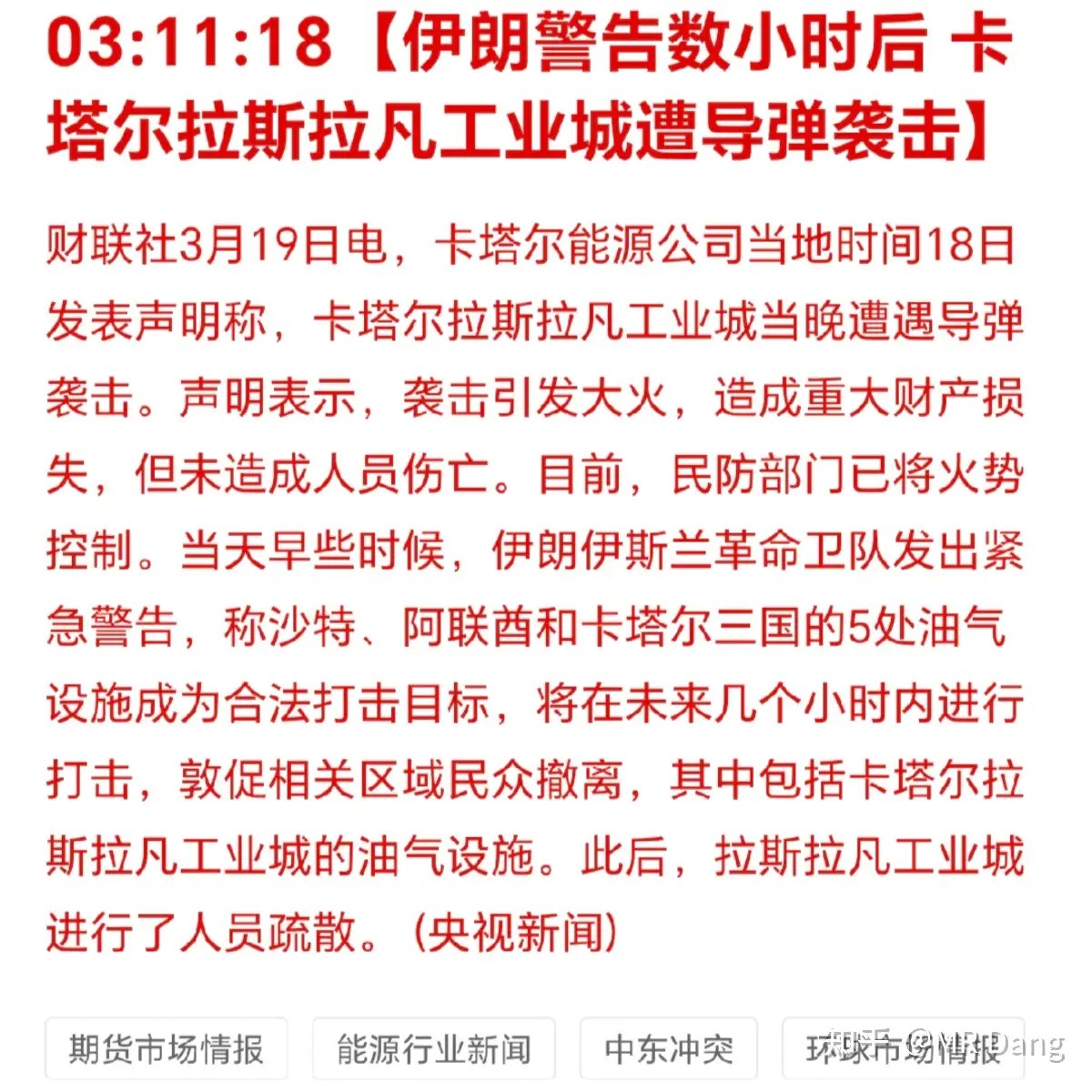 03:11:18【伊朗警告数小时后 卡塔尔拉斯拉凡工业城遭导弹袭击】

财联社3月19日电，卡塔尔能源公司当地时间18日发表声明称，卡塔尔拉斯拉凡工业城当晚遭遇导弹袭击。声明表示，袭击引发大火，造成重大财产损失，但未造成人员伤亡。目前，民防部门已将火势控制。当天早些时候，伊朗伊斯兰革命卫队发出紧急警告，称沙特、阿联酋和卡塔尔三国的5处油气设施成为合法打击目标，将在未来几个小时内进行打击，敦促相关区域民众撤离，其中包括卡塔尔拉斯拉凡工业城的油气设施。此后，拉斯拉凡工业城进行了人员疏散。（央视新闻）

期货市场情报
能源行业新闻
中东冲突
环球市场情报

知乎 @MR.Dang